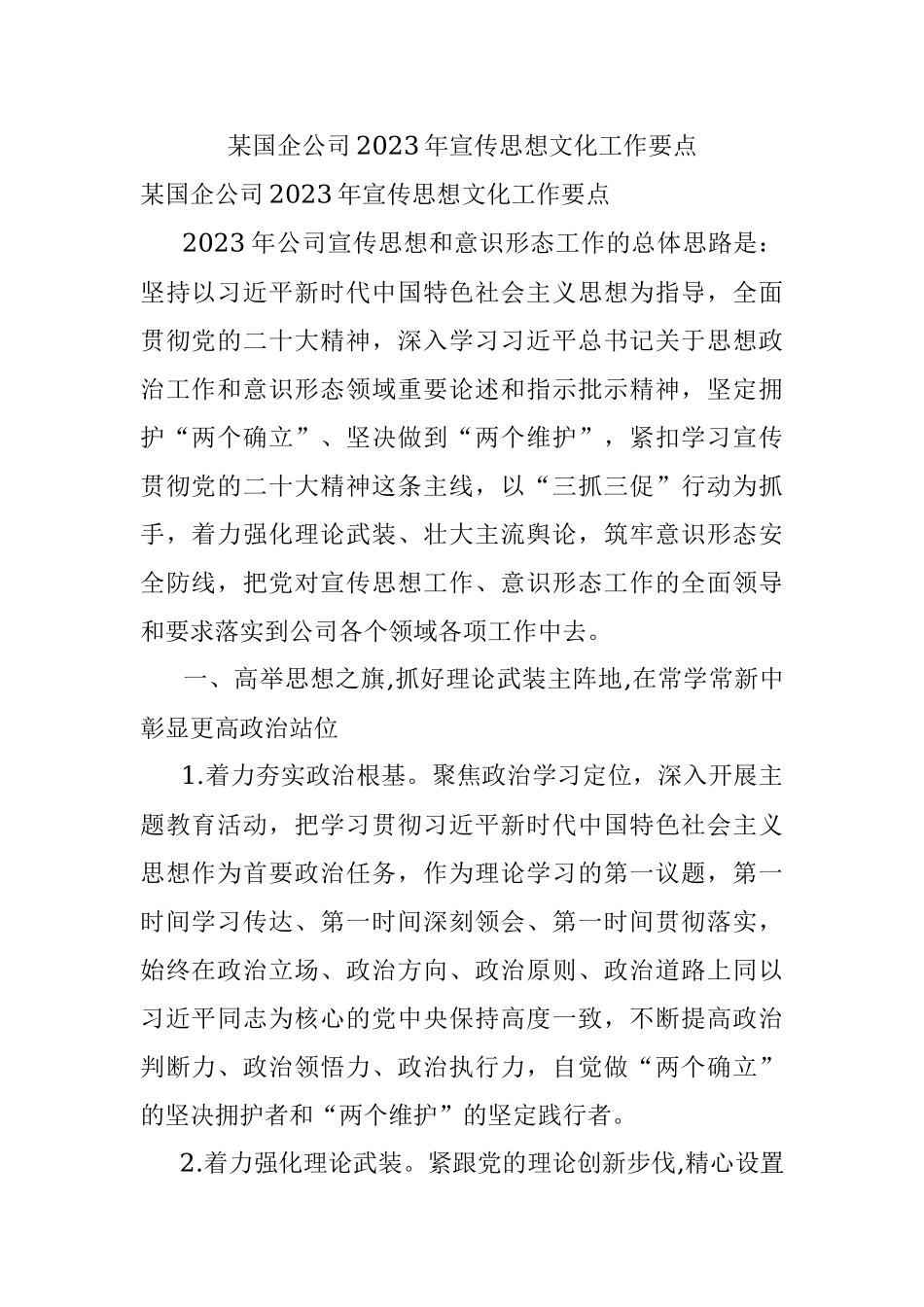 某国企公司2023年宣传思想文化工作要点

某国企公司2023年宣传思想文化工作要点

2023年公司宣传思想和意识形态工作的总体思路是：坚持以习近平新时代中国特色社会主义思想为指导，全面贯彻党的二十大精神，深入学习习近平总书记关于思想政治工作和意识形态领域重要论述和指示批示精神，坚定拥护“两个确立”、坚决做到“两个维护”，紧扣学习宣传贯彻党的二十大精神这条主线，以“三抓三促”行动为抓手，着力强化理论武装、壮大主流舆论，筑牢意识形态安全防线，把党对宣传思想工作、意识形态工作的全面领导和要求落实到公司各个领域各项工作中去。

一、高举思想之旗,抓好理论武装主阵地,在常学常新中彰显更高政治站位

1.着力夯实政治根基。聚焦政治学习定位，深入开展主题教育活动，把学习贯彻习近平新时代中国特色社会主义思想作为首要政治任务，作为理论学习的第一议题，第一时间学习传达、第一时间深刻领会、第一时间贯彻落实，始终在政治立场、政治方向、政治原则、政治道路上同以习近平同志为核心的党中央保持高度一致，不断提高政治判断力、政治领悟力、政治执行力，自觉做“两个确立”的坚决拥护者和“两个维护”的坚定践行者。

2.着力强化理论武装。紧跟党的理论创新步伐,精心设置